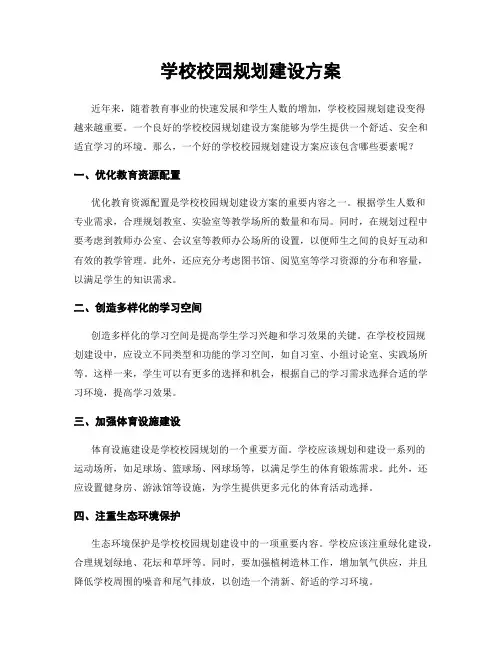 学校校园规划建设方案

近年来，随着教育事业的快速发展和学生人数的增加，学校校园规划建设变得越来越重要。一个良好的学校校园规划建设方案能够为学生提供一个舒适、安全和适宜学习的环境。那么，一个好的学校校园规划建设方案应该包含哪些要素呢？

一、优化教育资源配置

优化教育资源配置是学校校园规划建设方案的重要内容之一。根据学生人数和专业需求，合理规划教室、实验室等教学场所的数量和布局。同时，在规划过程中要考虑到教师办公室、会议室等教师办公场所的设置，以便师生之间的良好互动和有效的教学管理。此外，还应充分考虑图书馆、阅览室等学习资源的分布和容量，以满足学生的知识需求。

二、创造多样化的学习空间

创造多样化的学习空间是提高学生学习兴趣和学习效果的关键。在学校校园规划建设中，应设立不同类型和功能的学习空间，如自习室、小组讨论室、实践场所等。这样一来，学生可以有更多的选择和机会，根据自己的学习需求选择合适的学习环境，提高学习效果。

三、加强体育设施建设

体育设施建设是学校校园规划的一个重要方面。学校应该规划和建设一系列的运动场所，如足球场、篮球场、网球场等，以满足学生的体育锻炼需求。此外，还应设置健身房、游泳馆等设施，为学生提供更多元化的体育活动选择。

四、注重生态环境保护

生态环境保护是学校校园规划建设中的一项重要内容。学校应该注重绿化建设，合理规划绿地、花坛和草坪等。同时，要加强植树造林工作，增加氧气供应，并且降低学校周围的噪音和尾气排放，以创造一个清新、舒适的学习环境。